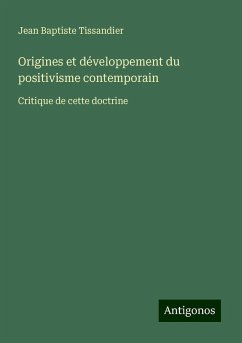 Jean Baptiste Tissandier

Origines et développement du positivisme contemporain

Critique de cette doctrine

Antigonos